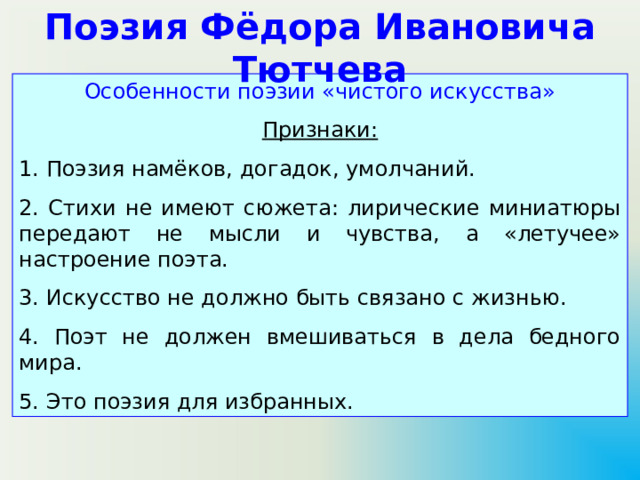 Поэзия Фёдора Ивановича Тютчева

Особенности поэзии «чистого искусства»

Признаки:

1. Поэзия намёков, догадок, умолчаний.

2. Стихи не имеют сюжета: лирические миниатюры передают не мысли и чувства, а «летучее» настроение поэта.

3. Искусство не должно быть связано с жизнью.

4. Поэт не должен вмешиваться в дела бедного мира.

5. Это поэзия для избранных.